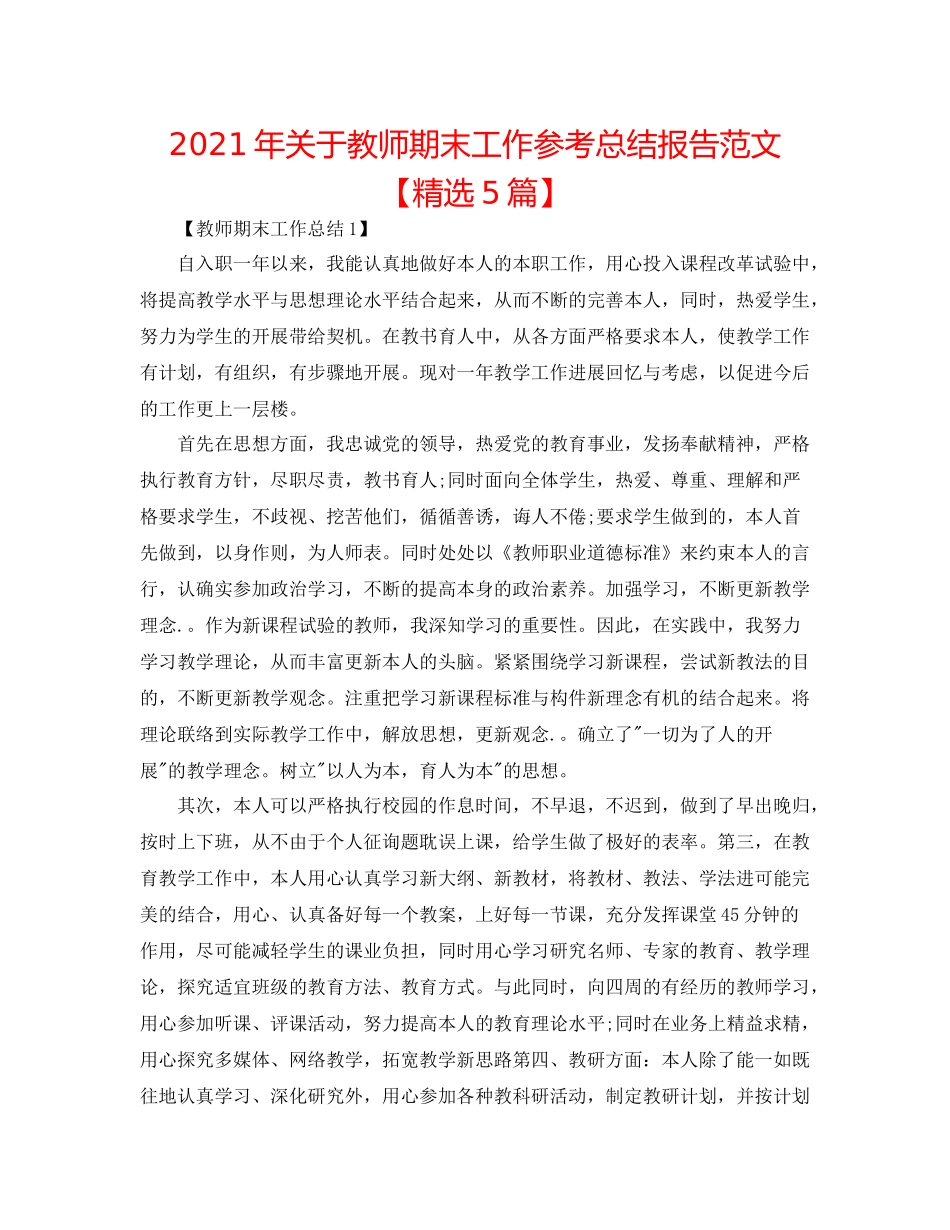 2021年关于教师期末工作参考总结报告范文【精选5篇】

【教师期末工作总结1】

自入职一年以来，我能认真地做好本人的本职工作，用心投入课程改革试验中，将提高教学水平与思想理论水平结合起来，从而不断的完善本人，同时，热爱学生，努力为学生的开展带给契机。在教书育人中，从各方面严格要求本人，使教学工作有计划，有组织，有步骤地开展。现对一年教学工作进展回忆与考虑，以促进今后的工作更上一层楼。

首先在思想方面，我忠诚党的领导，热爱党的教育事业，发扬奉献精神，严格执行教育方针，尽职尽责，教书育人;同时面向全体学生，热爱、尊重、理解和严格要求学生，不歧视、挖苦他们，循循善诱，诲人不倦;要求学生做到的，本人首先做到，以身作则，为人师表。同时处处以《教师职业道德标准》来约束本人的言行，认确实参加政治学习，不断的提高本身的政治素养。加强学习，不断更新教学理念.。作为新课程试验的教师，我深知学习的重要性。因此，在实践中，我努力学习教学理论，从而丰富更新本人的头脑。紧紧围绕学习新课程，尝试新教法的目的，不断更新教学观念。注重把学习新课程标准与构件新理念有机的结合起来。将理论联络到实际教学工作中，解放思想，更新观念.。确立了"一切为了人的开展"的教学理念。树立"以人为本，育人为本"的思想。

其次，本人可以严格执行校园的作息时间，不早退，不迟到，做到了早出晚归，按时上下班，从不由于个人征询题耽误上课，给学生做了极好的表率。第三，在教育教学工作中，本人用心认真学习新大纲、新教材，将教材、教法、学法进可能完美的结合，用心、认真备好每一个教案，上好每一节课，充分发挥课堂45分钟的作用，尽可能减轻学生的课业负担，同时用心学习研究名师、专家的教育、教学理论，探究适宜班级的教育方法、教育方式。与此同时，向四周的有经历的教师学习，用心参加听课、评课活动，努力提高本人的教育理论水平;同时在业务上精益求精，用心探究多媒体、网络教学，拓宽教学新思路第四、教研方面：本人除了能一如既往地认真学习、深化研究外，用心参加各种教科研活动，制定教研计划，并按计划